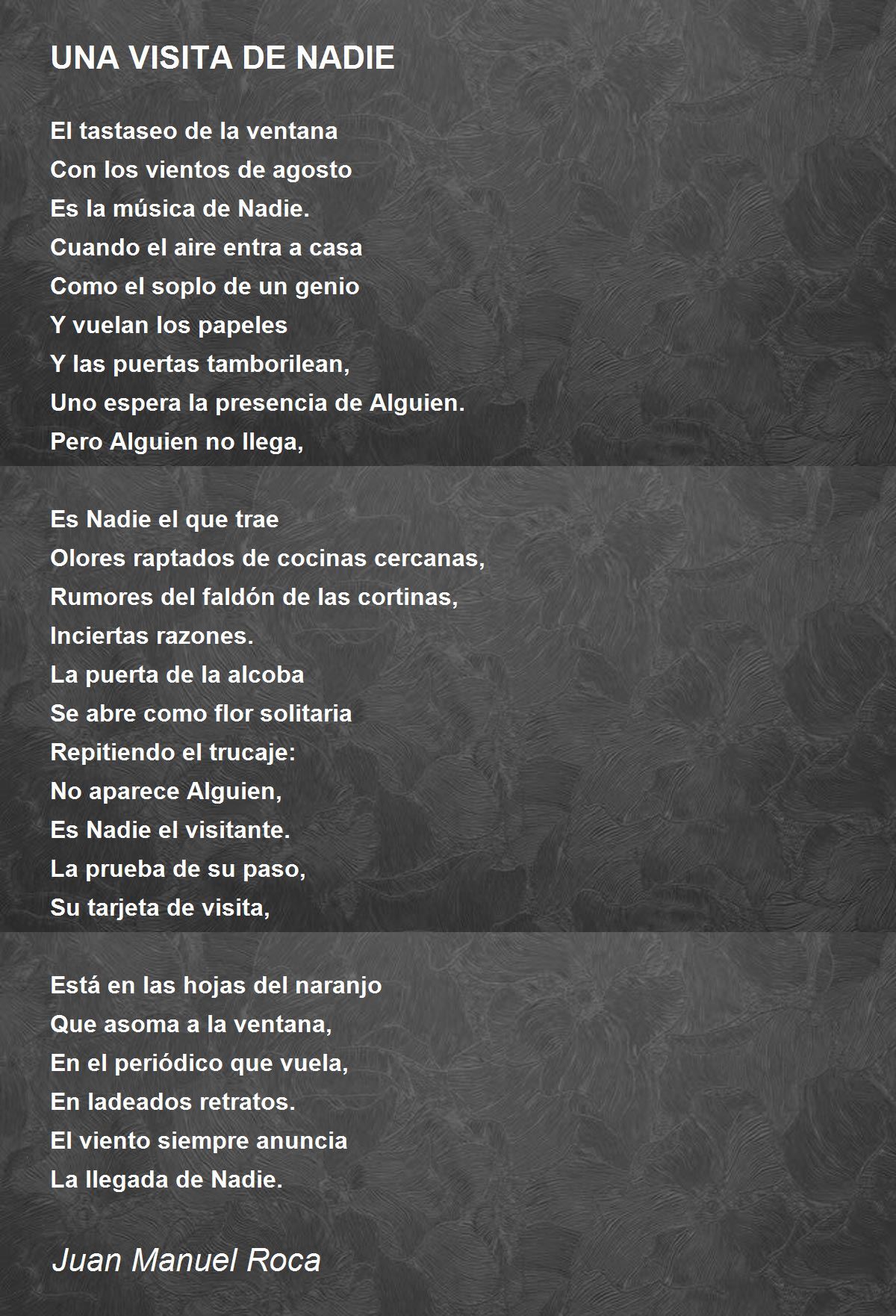 UNA VISITA DE NADIE

El tastaseo de la ventana
Con los vientos de agosto
Es la música de Nadie.
Cuando el aire entra a casa
Como el soplo de un genio
Y vuelan los papeles
Y las puertas tamborilean,
Uno espera la presencia de Alguien.
Pero Alguien no llega,

Es Nadie el que trae
Olores raptados de cocinas cercanas,
Rumores del faldón de las cortinas,
Inciertas razones.
La puerta de la alcoba
Se abre como flor solitaria
Repitiendo el trucaje:
No aparece Alguien,
Es Nadie el visitante.
La prueba de su paso,
Su tarjeta de visita,

Está en las hojas del naranjo
Que asoma a la ventana,
En el periódico que vuela,
En ladeados retratos.
El viento siempre anuncia
La llegada de Nadie.

Juan Manuel Roca